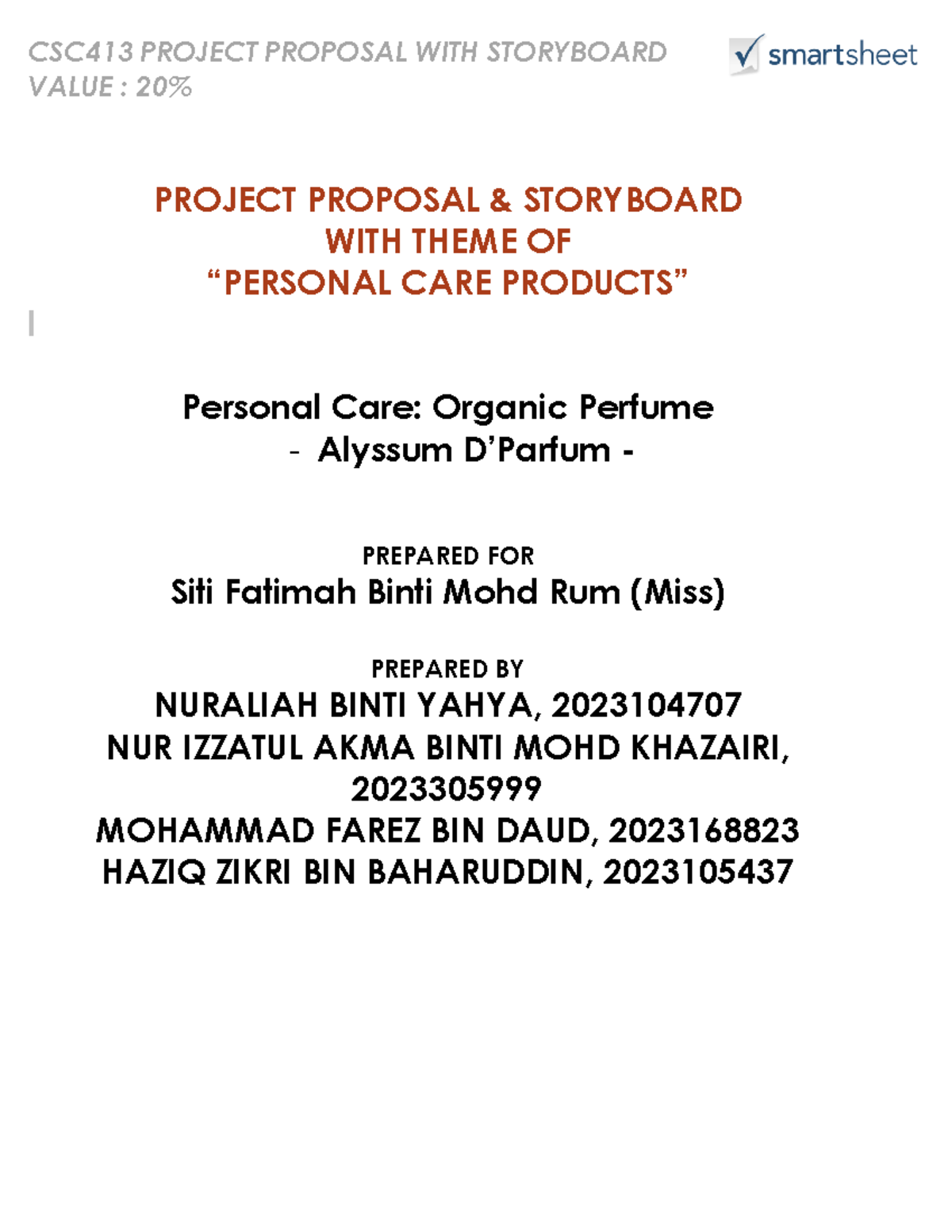 CSC413 PROJECT PROPOSAL WITH STORYBOARD
VALUE : 20%

smartsheet

PROJECT PROPOSAL & STORYBOARD
WITH THEME OF
“PERSONAL CARE PRODUCTS”

Personal Care: Organic Perfume
- Alyssum D’Parfum -

PREPARED FOR
Siti Fatimah Binti Mohd Rum (Miss)

PREPARED BY
NURALIAH BINTI YAHYA, 2023104707
NUR IZZATUL AKMA BINTI MOHD KHAZAIRI, 2023305999
MOHAMMAD FAREZ BIN DAUD, 2023168823
HAZIQ ZIKRI BIN BAHARUDDIN, 2023105437